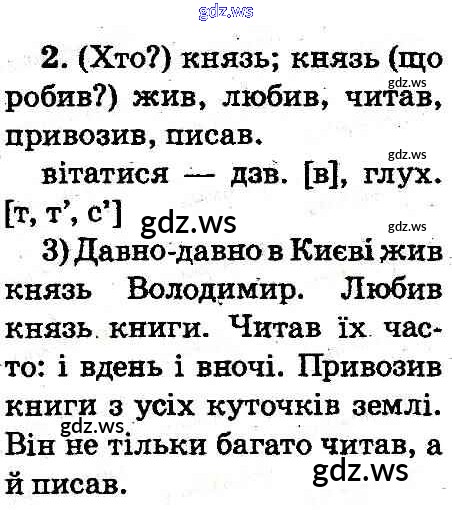 2. (Хто?) князь; князь (що робив?) жив, любив, читав, привозив, писав.

вітатися — дзв. [в], глух. [т, т', с']

3) Давно-давно в Києві жив князь Володимир. Любив князь книги. Читав їх часто: і вдень і вночі. Привозив книги з усіх куточків землі. Він не тільки багато читав, а й писав.

gdz.ws